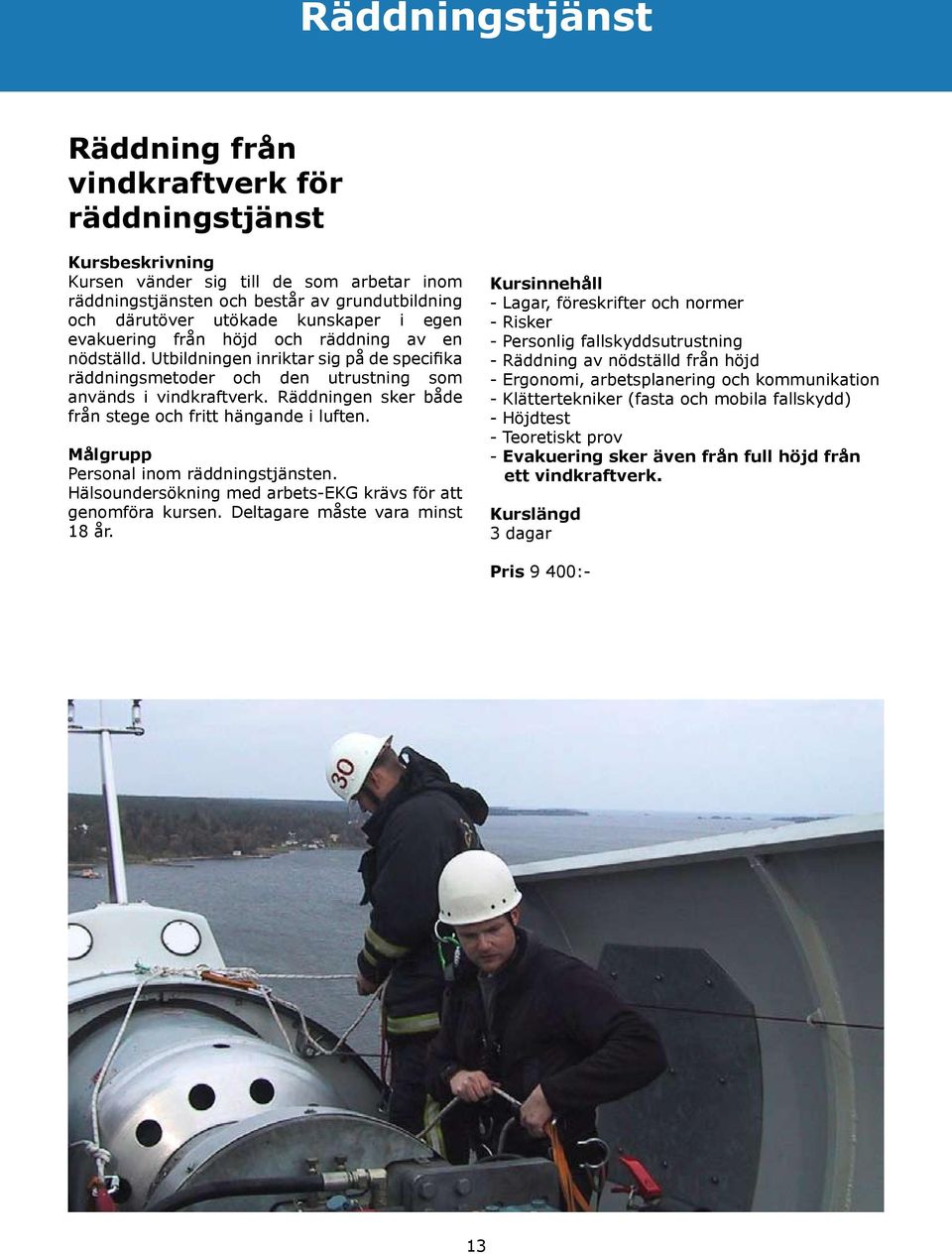 Räddningstjänst

Räddning från vindkraftverk för räddningstjänst

Kursbeskrivning
Kursen vänder sig till de som arbetar inom räddningstjänsten och består av grundutbildning och därutöver utökade kunskaper i egen evakuering från höjd och räddning av en nödställd. Utbildningen inriktar sig på de specifika räddningsmetoder och den utrustning som används i vindkraftverk. Räddningen sker både från stege och fritt hängande i luften.

Målgrupp
Personal inom räddningstjänsten.
Hälsoundersökning med arbets-EKG krävs för att genomföra kursen. Deltagare måste vara minst 18 år.

Kursinnehåll
- Lagar, föreskrifter och normer
- Risker
- Personlig fallskyddsutrustning
- Räddning av nödställd från höjd
- Ergonomi, arbetsplanering och kommunikation
- Klättertekniker (fasta och mobila fallskydd)
- Höjdtest
- Teoretiskt prov
- Evakuering sker även från full höjd från ett vindkraftverk.

Kurslängd
3 dagar

Pris 9 400:-

30

13